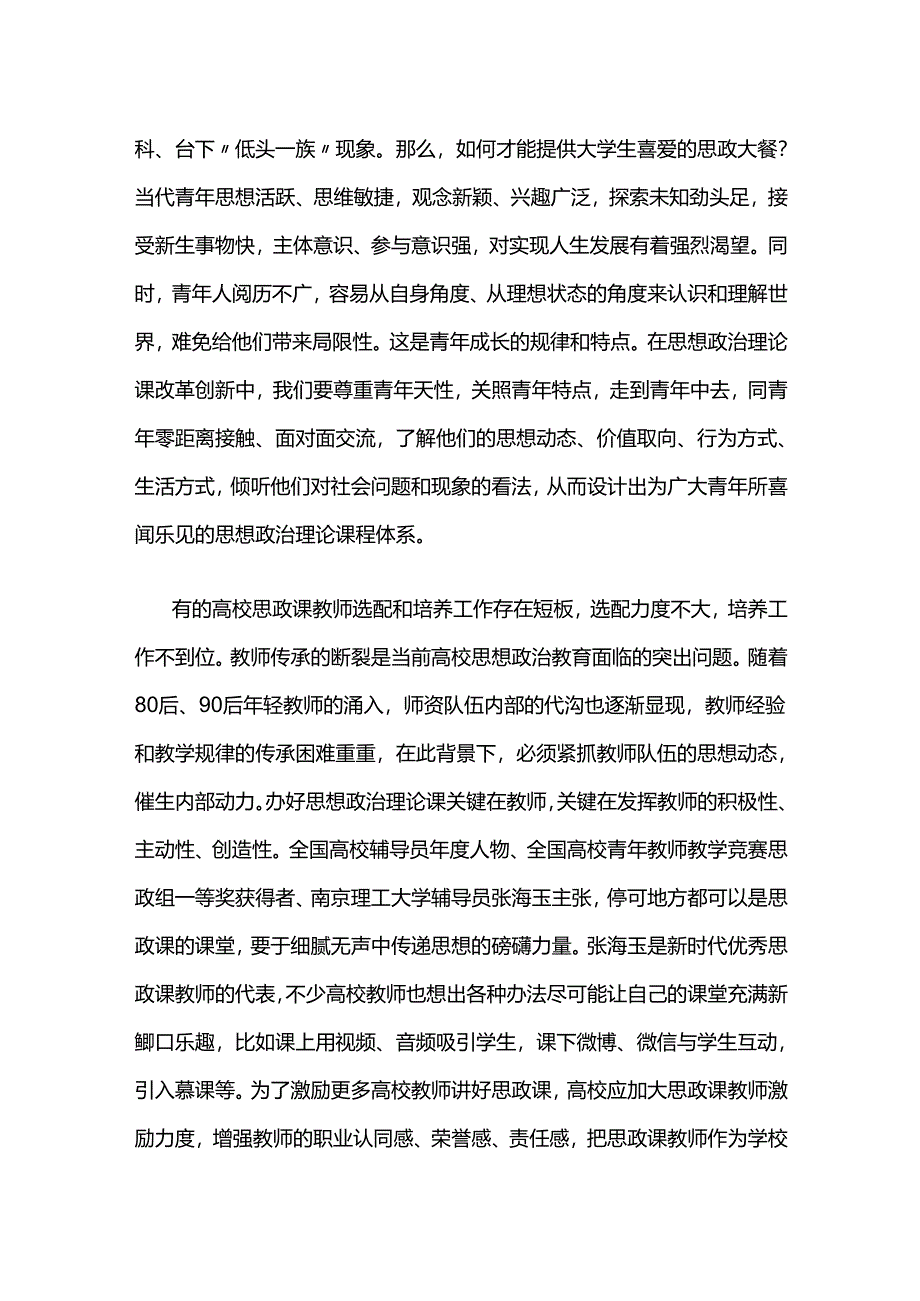 科、台下〃低头一族〃现象。那么，如何才能提供大学生喜爱的思政大餐？当代青年思想活跃、思维敏捷，观念新颖、兴趣广泛，探索未知劲头足，接受新生事物快，主体意识、参与意识强，对实现人生发展有着强烈渴望。同时，青年人阅历不广，容易从自身角度、从理想状态的角度来认识和理解世界，难免给他们带来局限性。这是青年成长的规律和特点。在思想政治理论课改革创新中，我们要尊重青年天性，关照青年特点，走到青年中去，同青年零距离接触、面对面交流，了解他们的思想动态、价值取向、行为方式、生活方式，倾听他们对社会问题和现象的看法，从而设计出为广大青年所喜闻乐见的思想政治理论课程体系。

有的高校思政课教师选配和培养工作存在短板，选配力度不大，培养工作不到位。教师传承的断裂是当前高校思想政治教育面临的突出问题。随着80后、90后年轻教师的涌入，师资队伍内部的代沟也逐渐显现，教师经验和教学规律的传承困难重重，在此背景下，必须紧抓教师队伍的思想动态，催生内部动力。办好思想政治理论课关键在教师，关键在发挥教师的积极性、主动性、创造性。全国高校辅导员年度人物、全国高校青年教师教学竞赛思政组一等奖获得者、南京理工大学辅导员张海玉主张，停可地方都可以是思政课的课堂，要于细腻无声中传递思想的磅礴力量。张海玉是新时代优秀思政课教师的代表，不少高校教师也想出各种办法尽可能让自己的课堂充满新鲫口乐趣，比如课上用视频、音频吸引学生，课下微博、微信与学生互动，引入慕课等。为了激励更多高校教师讲好思政课，高校应加大思政课教师激励力度，增强教师的职业认同感、荣誉感、责任感，把思政课教师作为学校